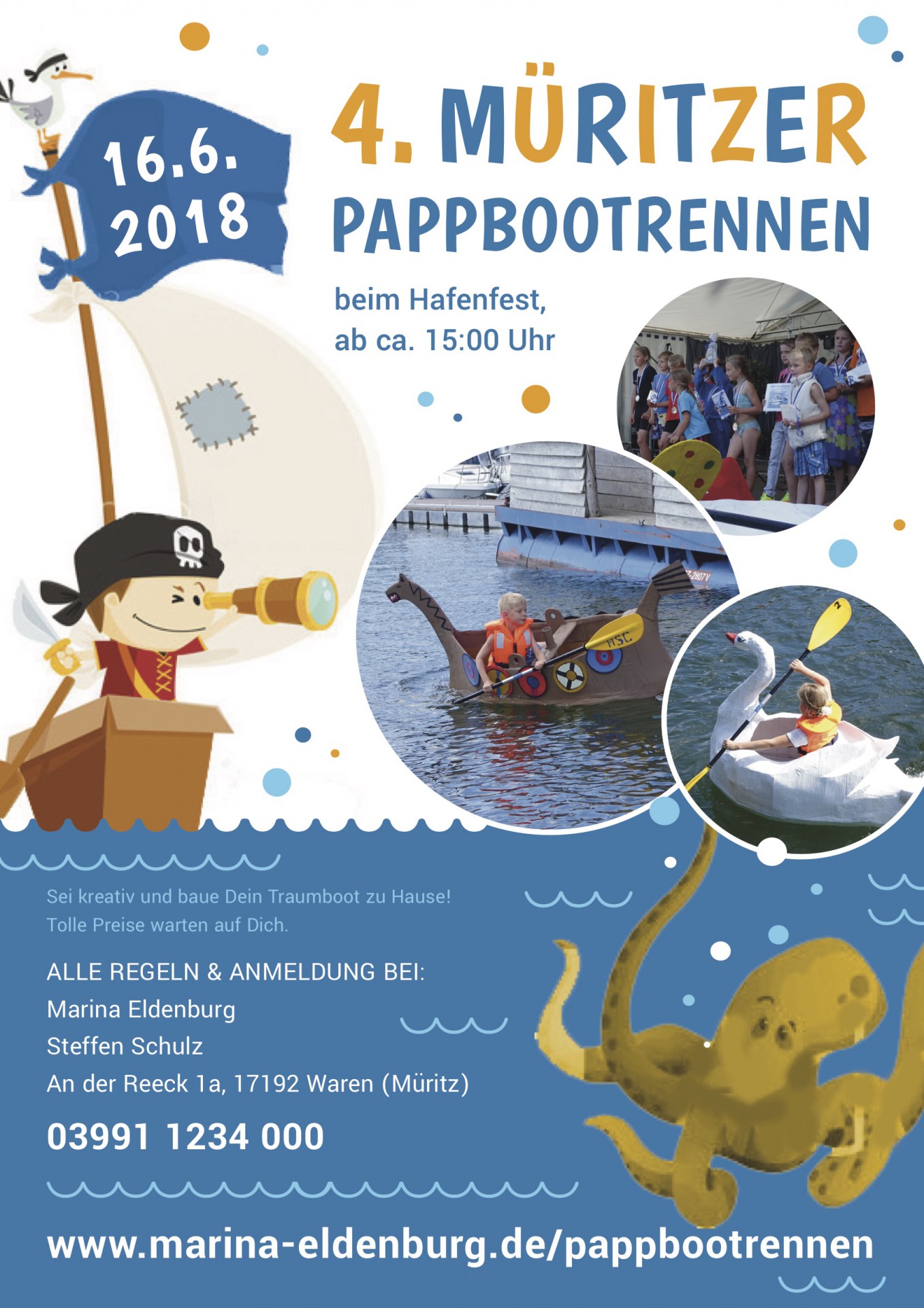 16.6.
2018

4. MÜRITZER
PAPPBOOTRENNEN

beim Hafenfest,
ab ca. 15:00 Uhr

MSC

Sei kreativ und baue Dein Traumboot zu Hause!
Tolle Preise warten auf Dich.

ALLE REGELN & ANMELDUNG BEI:
Marina Eldenburg
Steffen Schulz
An der Reeck 1a, 17192 Waren (Müritz)

03991 1234 000

www.marina-eldenburg.de/pappbootrennen